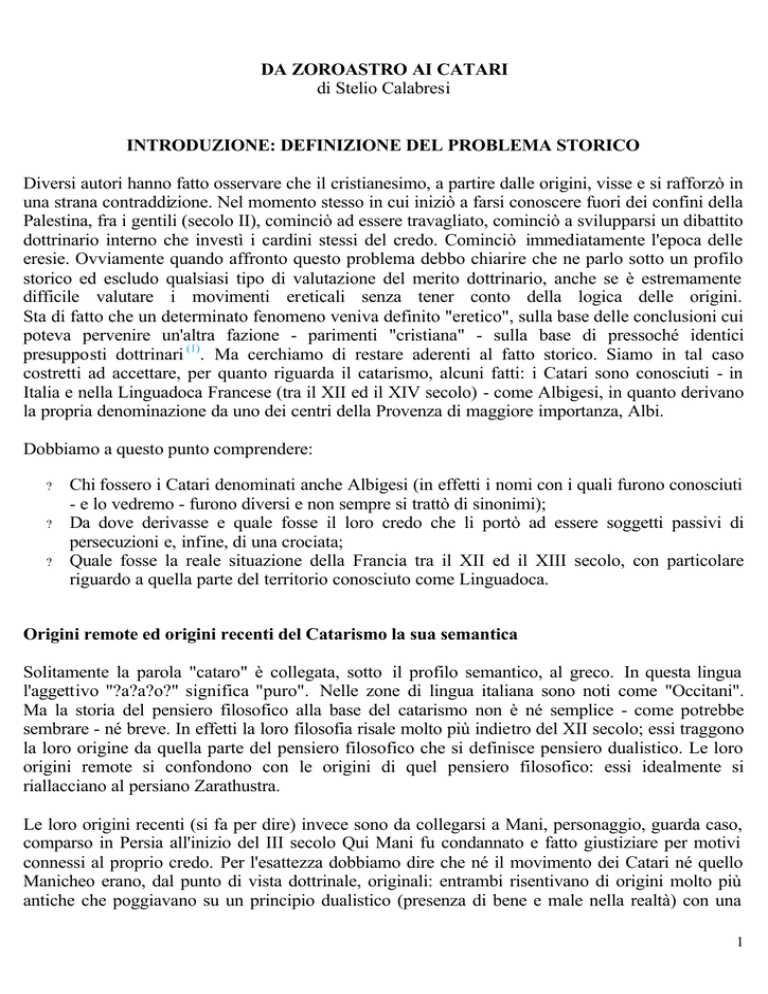 DA ZOROASTRO AI CATARI
di Stelio Calabresi

INTRODUZIONE: DEFINIZIONE DEL PROBLEMA STORICO

Diversi autori hanno fatto osservare che il cristianesimo, a partire dalle origini, visse e si rafforzò in una strana contraddizione. Nel momento stesso in cui iniziò a farsi conoscere fuori dei confini della Palestina, fra i gentili (secolo II), cominciò ad essere travagliato, cominciò a svilupparsi un dibattito dottrinario interno che investì i cardini stessi del credo. Cominciò immediatamente l'epoca delle eresie. Ovviamente quando affronto questo problema debbo chiarire che ne parlo sotto un profilo storico ed escludo qualsiasi tipo di valutazione del merito dottrinario, anche se è estremamente difficile valutare i movimenti ereticali senza tener conto della logica delle origini. Sta di fatto che un determinato fenomeno veniva definito "eretico", sulla base delle conclusioni cui poteva pervenire un'altra fazione - parimenti "cristiana" - sulla base di pressoché identici presupposti dottrinari $^{(1)}$. Ma cerchiamo di restare aderenti al fatto storico. Siamo in tal caso costretti ad accettare, per quanto riguarda il catarismo, alcuni fatti: i Catari sono conosciuti - in Italia e nella Linguadoca Francese (tra il XII ed il XIV secolo) - come Albigesi, in quanto derivano la propria denominazione da uno dei centri della Provenza di maggiore importanza, Albi.

Dobbiamo a questo punto comprendere:

? Chi fossero i Catari denominati anche Albigesi (in effetti i nomi con i quali furono conosciuti - e lo vedremo - furono diversi e non sempre si trattò di sinonimi);
? Da dove derivasse e quale fosse il loro credo che li portò ad essere soggetti passivi di persecuzioni e, infine, di una crociata;
? Quale fosse la reale situazione della Francia tra il XII ed il XIII secolo, con particolare riguardo a quella parte del territorio conosciuto come Linguadoca.

Origini remote ed origini recenti del Catarismo la sua semantica

Solitamente la parola "cataro" è collegata, sotto il profilo semantico, al greco. In questa lingua l'aggettivo "?a?a?o?" significa "puro". Nelle zone di lingua italiana sono noti come "Occitani". Ma la storia del pensiero filosofico alla base del catarismo non è né semplice - come potrebbe sembrare - né breve. In effetti la loro filosofia risale molto più indietro del XII secolo; essi traggono la loro origine da quella parte del pensiero filosofico che si definisce pensiero dualistico. Le loro origini remote si confondono con le origini di quel pensiero filosofico: essi idealmente si riallacciano al persiano Zarathustra.

Le loro origini recenti (si fa per dire) invece sono da collegarsi a Mani, personaggio, guarda caso, comparso in Persia all'inizio del III secolo Qui Mani fu condannato e fatto giustiziare per motivi connessi al proprio credo. Per l'esattezza dobbiamo dire che né il movimento dei Catari né quello Manicheo erano, dal punto di vista dottrinale, originali: entrambi risentivano di origini molto più antiche che poggiavano su un principio dualistico (presenza di bene e male nella realtà) con una

1